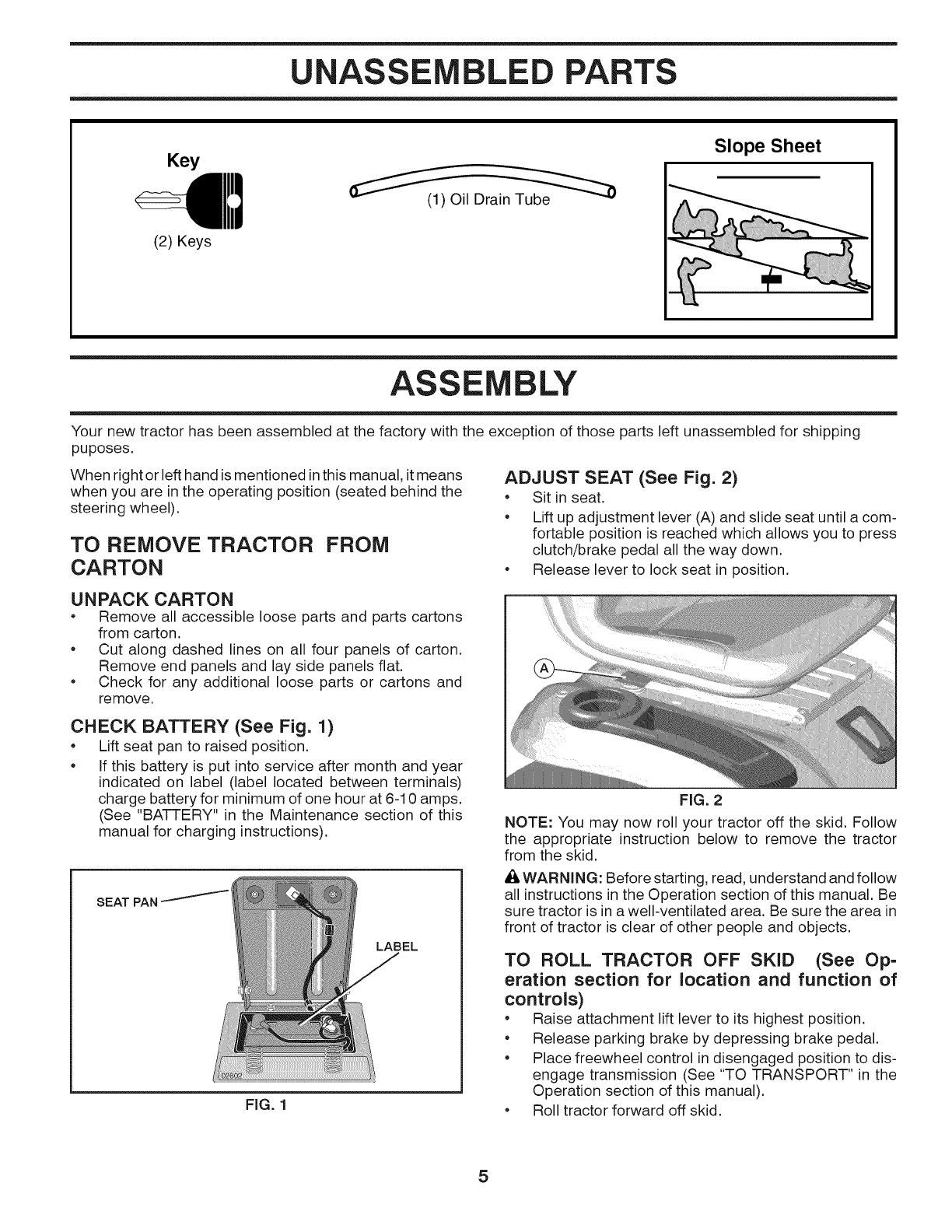 UNASSEMBLED PARTS

Key

(2) Keys

(1) Oil Drain Tube

Slope Sheet

ASSEMBLY

Your new tractor has been assembled at the factory with the exception of those parts left unassembled for shipping puposes.

When right or left hand is mentioned in this manual, it means when you are in the operating position (seated behind the steering wheel).

TO REMOVE TRACTOR FROM CARTON

UNPACK CARTON

• Remove all accessible loose parts and parts cartons from carton.
• Cut along dashed lines on all four panels of carton. Remove end panels and lay side panels flat.
• Check for any additional loose parts or cartons and remove.

CHECK BATTERY (See Fig. 1)

• Lift seat pan to raised position.
• If this battery is put into service after month and year indicated on label (label located between terminals) charge battery for minimum of one hour at 6-10 amps. (See "BATTERY" in the Maintenance section of this manual for charging instructions).

SEAT PAN

LABEL

02602

FIG. 1

ADJUST SEAT (See Fig. 2)

• Sit in seat.
• Lift up adjustment lever (A) and slide seat until a comfortable position is reached which allows you to press clutch/brake pedal all the way down.
• Release lever to lock seat in position.

A

FIG. 2

NOTE: You may now roll your tractor off the skid. Follow the appropriate instruction below to remove the tractor from the skid.

WARNING: Before starting, read, understand and follow all instructions in the Operation section of this manual. Be sure tractor is in a well-ventilated area. Be sure the area in front of tractor is clear of other people and objects.

TO ROLL TRACTOR OFF SKID (See Operation section for location and function of controls)

• Raise attachment lift lever to its highest position.
• Release parking brake by depressing brake pedal.
• Place freewheel control in disengaged position to disengage transmission (See "TO TRANSPORT" in the Operation section of this manual).
• Roll tractor forward off skid.

5